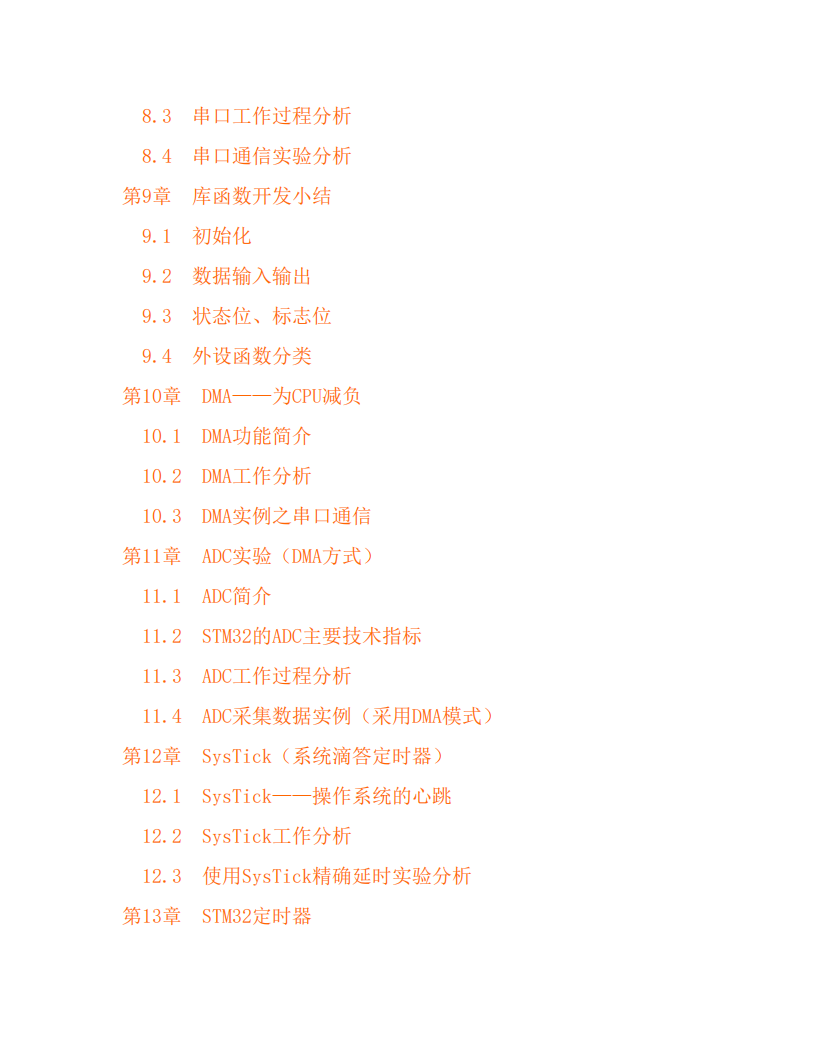 8.3 串口工作过程分析
8.4 串口通信实验分析
第9章 库函数开发小结
9.1 初始化
9.2 数据输入输出
9.3 状态位、标志位
9.4 外设函数分类
第10章 DMA——为CPU减负
10.1 DMA功能简介
10.2 DMA工作分析
10.3 DMA实例之串口通信
第11章 ADC实验（DMA方式）
11.1 ADC简介
11.2 STM32的ADC主要技术指标
11.3 ADC工作过程分析
11.4 ADC采集数据实例（采用DMA模式）
第12章 SysTick（系统滴答定时器）
12.1 SysTick——操作系统的心跳
12.2 SysTick工作分析
12.3 使用SysTick精确延时实验分析
第13章 STM32定时器